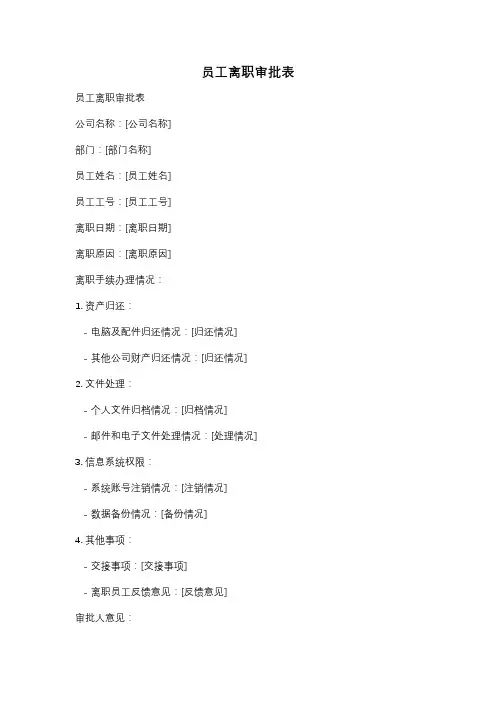 员工离职审批表

员工离职审批表

公司名称：[公司名称]

部门：[部门名称]

员工姓名：[员工姓名]

员工工号：[员工工号]

离职日期：[离职日期]

离职原因：[离职原因]

离职手续办理情况：

1. 资产归还：

- 电脑及配件归还情况：[归还情况]

- 其他公司财产归还情况：[归还情况]

2. 文件处理：

- 个人文件归档情况：[归档情况]

- 邮件和电子文件处理情况：[处理情况]

3. 信息系统权限：

- 系统账号注销情况：[注销情况]

- 数据备份情况：[备份情况]

4. 其他事项：

- 交接事项：[交接事项]

- 离职员工反馈意见：[反馈意见]

审批人意见：